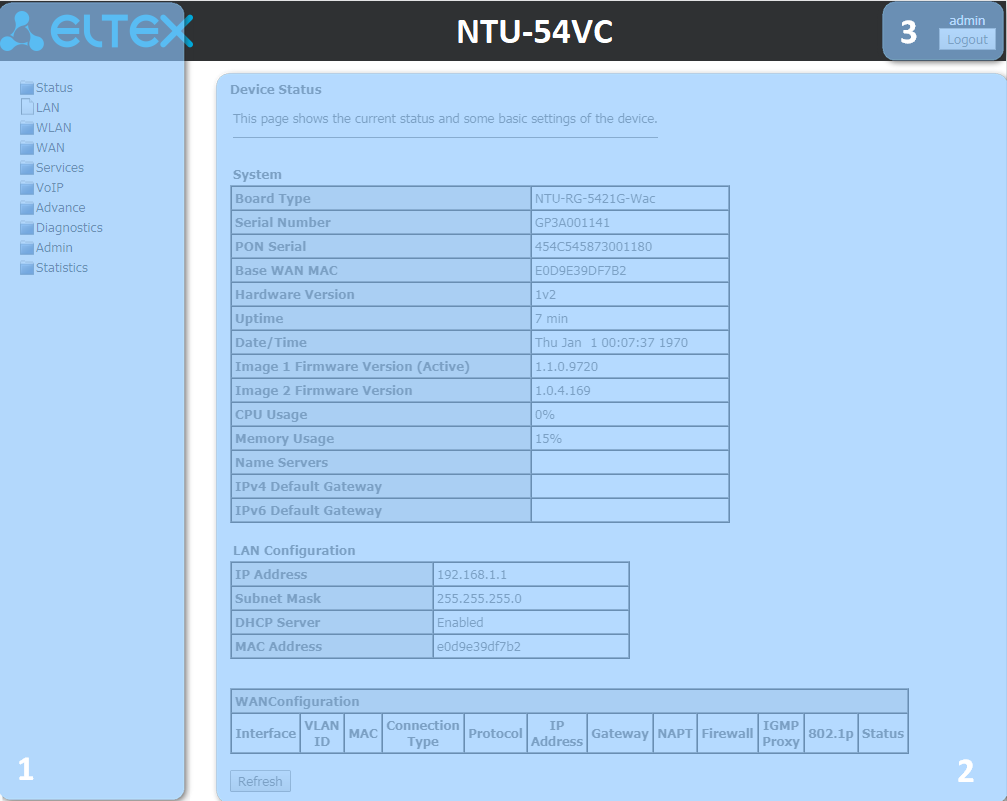 ELTEX

NTU-54VC

3 admin
Logout

Status
LAN
WLAN
WAN
Services
VoIP
Advance
Diagnostics
Admin
Statistics

1

Device Status

This page shows the current status and some basic settings of the device.

System

| Board Type | NTU-RG-5421G-Wac |
|---|---|
| Serial Number | GP3A001141 |
| PON Serial | 454C545873001180 |
| Base WAN MAC | E0D9E39DF7B2 |
| Hardware Version | 1v2 |
| Uptime | 7 min |
| Date/Time | Thu Jan 1 00:07:37 1970 |
| Image 1 Firmware Version (Active) | 1.1.0.9720 |
| Image 2 Firmware Version | 1.0.4.169 |
| CPU Usage | 0% |
| Memory Usage | 15% |
| Name Servers | |
| IPv4 Default Gateway | |
| IPv6 Default Gateway | |

LAN Configuration

| IP Address | 192.168.1.1 |
|---|---|
| Subnet Mask | 255.255.255.0 |
| DHCP Server | Enabled |
| MAC Address | e0d9e39df7b2 |

WANConfiguration

| Interface | VLAN ID | MAC | Connection Type | Protocol | IP Address | Gateway | NAPT | Firewall | IGMP Proxy | 802.1p | Status |
|---|---|---|---|---|---|---|---|---|---|---|---|

Refresh

2